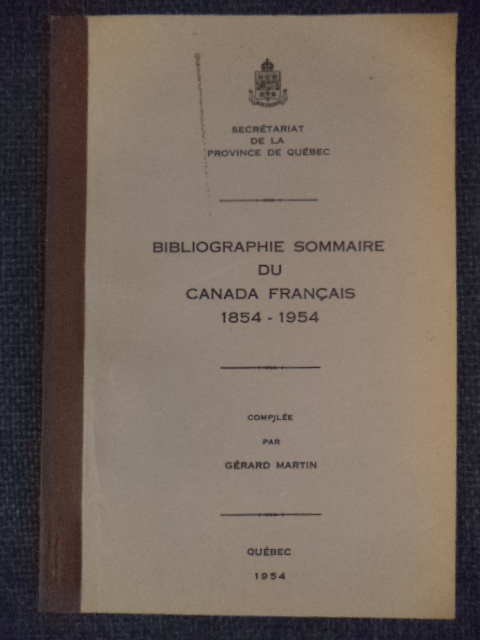 SECRÉTARIAT
DE LA
PROVINCE DE QUÉBEC

BIBLIOGRAPHIE SOMMAIRE
DU
CANADA FRANÇAIS
1854 - 1954

COMPILÉE
PAR
GÉRARD MARTIN

QUÉBEC
1954